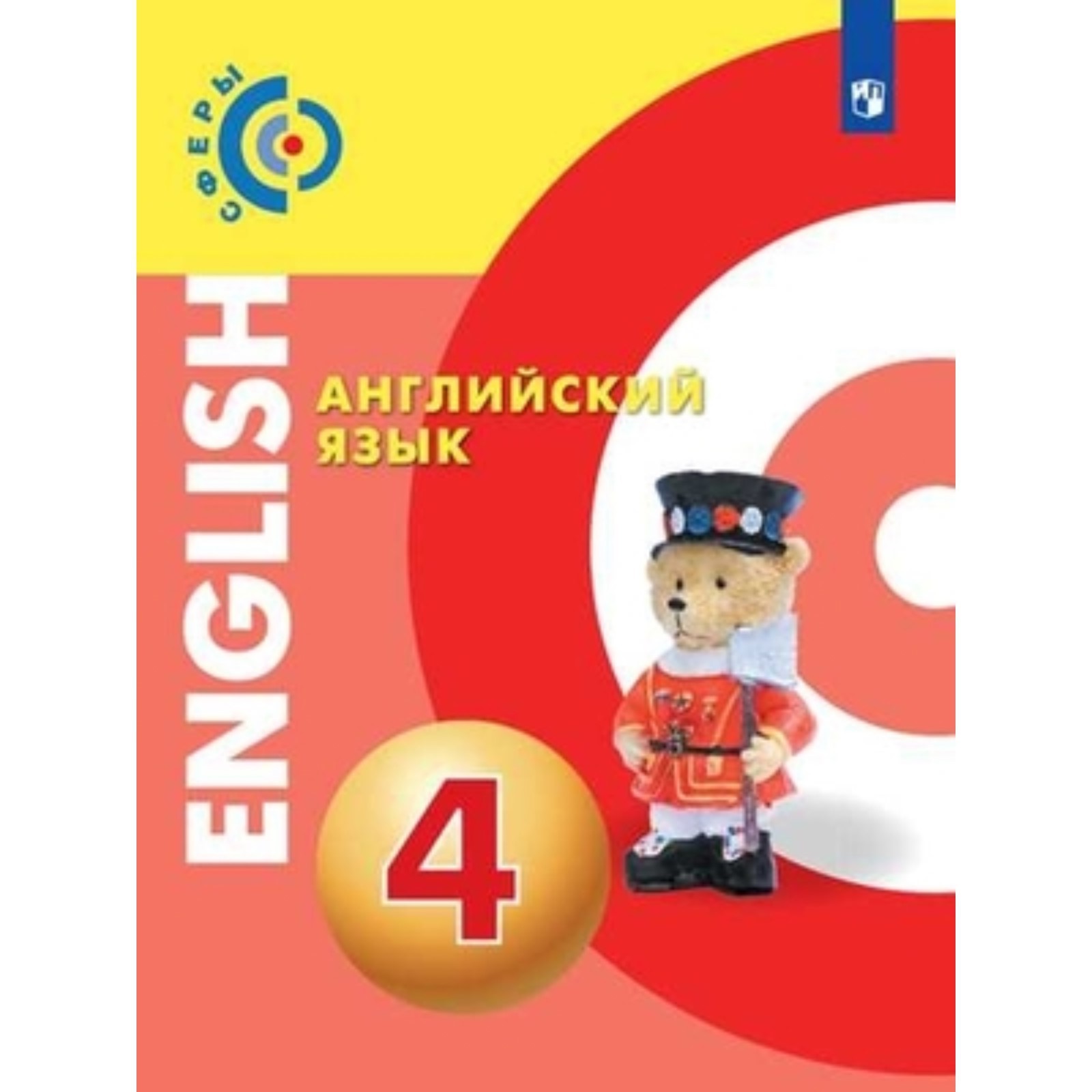 СФЕРЫ

ENGLISH

АНГЛИЙСКИЙ ЯЗЫК

4